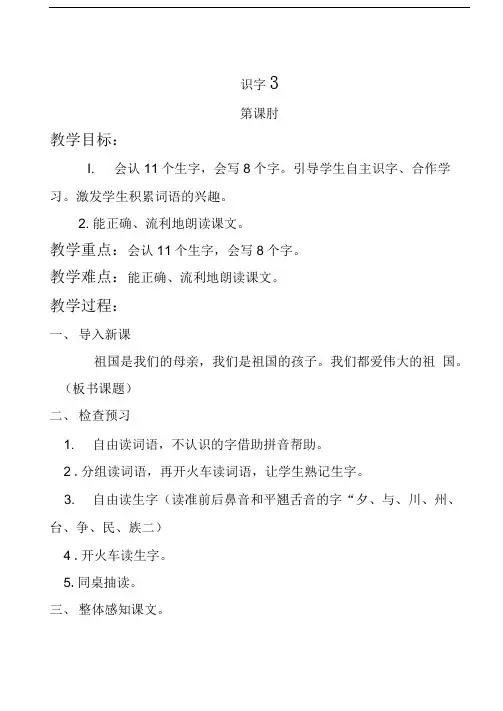 识字 3

第课肘

教学目标：

I. 会认 11 个生字，会写 8 个字。引导学生自主识字、合作学习。激发学生积累词语的兴趣。

2. 能正确、流利地朗读课文。

教学重点：会认 11 个生字，会写 8 个字。

教学难点：能正确、流利地朗读课文。

教学过程：

一、 导入新课

祖国是我们的母亲，我们是祖国的孩子。我们都爱伟大的祖 国。（板书课题）

二、 检查预习

1. 自由读词语，不认识的字借助拼音帮助。

2 . 分组读词语，再开火车读词语，让学生熟记生字。

3. 自由读生字（读准前后鼻音和平翘舌音的字“夕、与、川、州、台、争、民、族二）

4 . 开火车读生字。

5. 同桌抽读。

三、 整体感知课文。